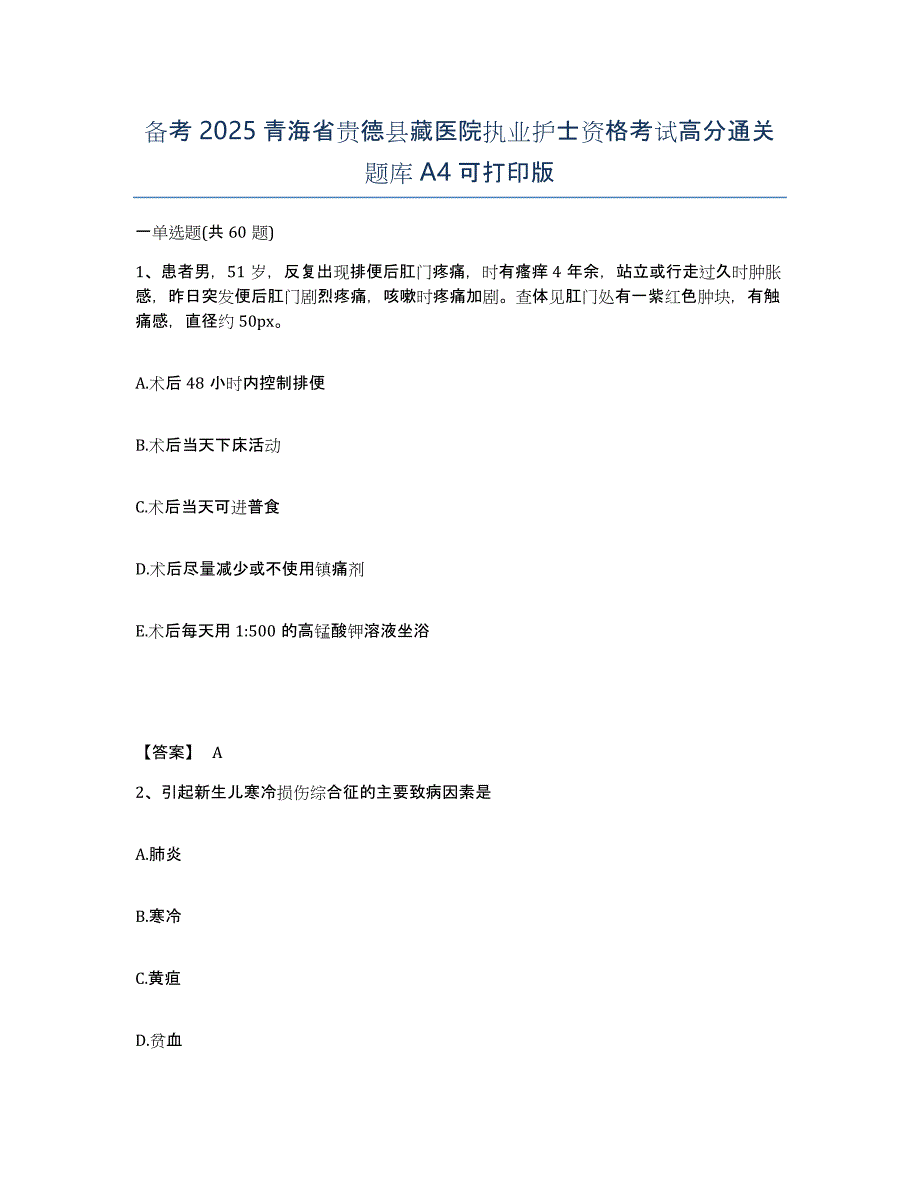 备考 2025 青海省贵德县藏医院执业护士资格考试高分通关题库 A4 可打印版

一单选题(共 60 题)

1、患者男，51 岁，反复出现排便后肛门疼痛，时有瘙痒 4 年余，站立或行走过久时肿胀感，昨日突发便后肛门剧烈疼痛，咳嗽时疼痛加剧。查体见肛门处有一紫红色肿块，有触痛感，直径约 50px。

A.术后 48 小时内控制排便

B.术后当天下床活动

C.术后当天可进普食

D.术后尽量减少或不使用镇痛剂

E.术后每天用 1:500 的高锰酸钾溶液坐浴

【答案】 A

2、引起新生儿寒冷损伤综合征的主要致病因素是

A.肺炎

B.寒冷

C.黄疸

D.贫血